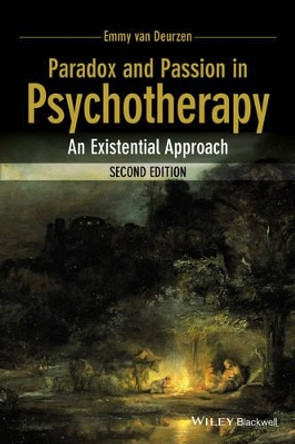 Emmy van Deurzen

Paradox and Passion in Psychotherapy

An Existential Approach

SECOND EDITION

WILEY Blackwell